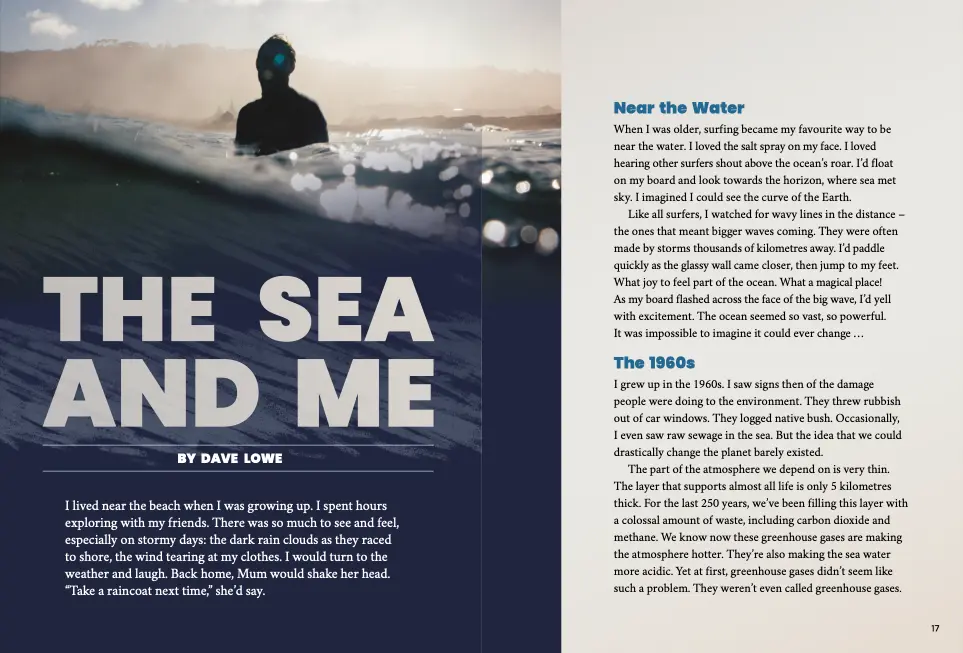 THE SEA AND ME

BY DAVE LOWE

I lived near the beach when I was growing up. I spent hours exploring with my friends. There was so much to see and feel, especially on stormy days: the dark rain clouds as they raced to shore, the wind tearing at my clothes. I would turn to the weather and laugh. Back home, Mum would shake her head. "Take a raincoat next time," she'd say.

Near the Water

When I was older, surfing became my favourite way to be near the water. I loved the salt spray on my face. I loved hearing other surfers shout above the ocean's roar. I'd float on my board and look towards the horizon, where sea met sky. I imagined I could see the curve of the Earth.

Like all surfers, I watched for wavy lines in the distance – the ones that meant bigger waves coming. They were often made by storms thousands of kilometres away. I'd paddle quickly as the glassy wall came closer, then jump to my feet. What joy to feel part of the ocean. What a magical place! As my board flashed across the face of the big wave, I'd yell with excitement. The ocean seemed so vast, so powerful. It was impossible to imagine it could ever change …

The 1960s

I grew up in the 1960s. I saw signs then of the damage people were doing to the environment. They threw rubbish out of car windows. They logged native bush. Occasionally, I even saw raw sewage in the sea. But the idea that we could drastically change the planet barely existed.

The part of the atmosphere we depend on is very thin. The layer that supports almost all life is only 5 kilometres thick. For the last 250 years, we've been filling this layer with a colossal amount of waste, including carbon dioxide and methane. We know now these greenhouse gases are making the atmosphere hotter. They're also making the sea water more acidic. Yet at first, greenhouse gases didn't seem like such a problem. They weren't even called greenhouse gases.

17